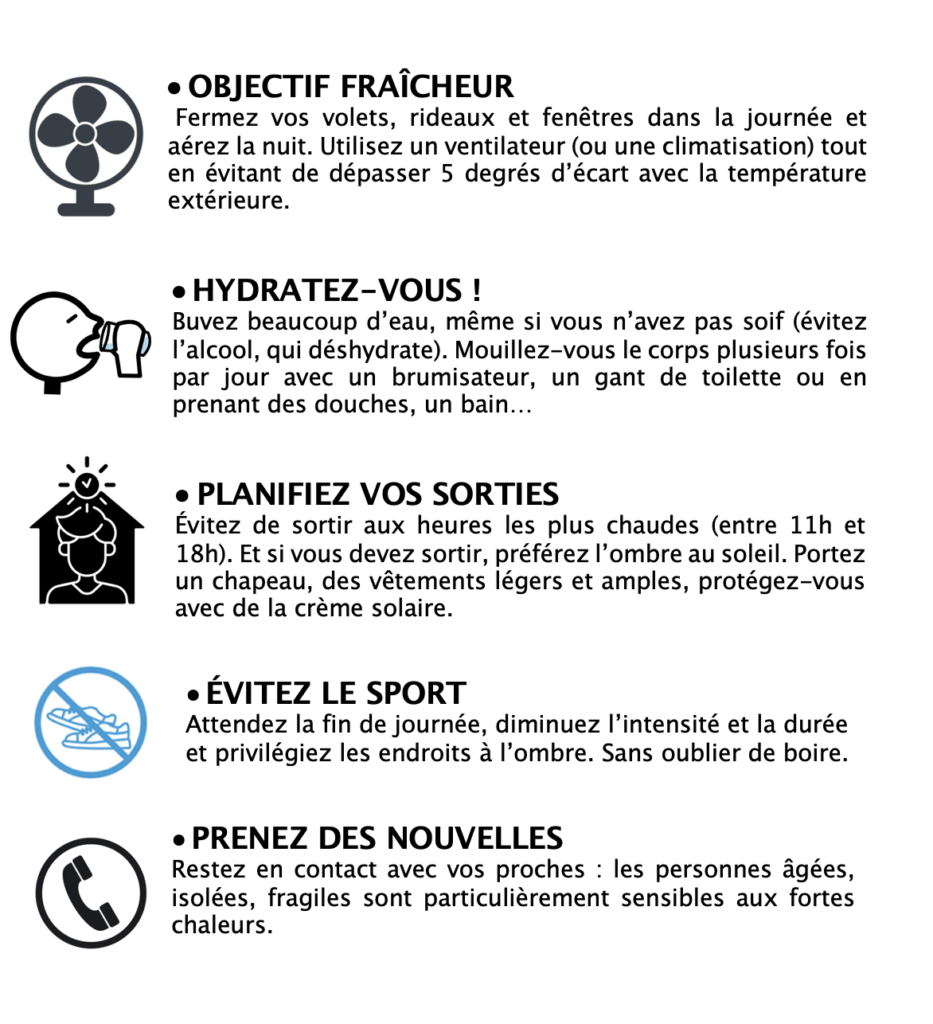 • OBJECTIF FRAÎCHEUR
Fermez vos volets, rideaux et fenêtres dans la journée et aérez la nuit. Utilisez un ventilateur (ou une climatisation) tout en évitant de dépasser 5 degrés d'écart avec la température extérieure.

• HYDRATEZ-VOUS !
Buvez beaucoup d'eau, même si vous n'avez pas soif (évitez l'alcool, qui déshydrate). Mouillez-vous le corps plusieurs fois par jour avec un brumisateur, un gant de toilette ou en prenant des douches, un bain…

• PLANIFIEZ VOS SORTIES
Évitez de sortir aux heures les plus chaudes (entre 11h et 18h). Et si vous devez sortir, préférez l'ombre au soleil. Portez un chapeau, des vêtements légers et amples, protégez-vous avec de la crème solaire.

• ÉVITEZ LE SPORT
Attendez la fin de journée, diminuez l'intensité et la durée et privilégiez les endroits à l'ombre. Sans oublier de boire.

• PRENEZ DES NOUVELLES
Restez en contact avec vos proches : les personnes âgées, isolées, fragiles sont particulièrement sensibles aux fortes chaleurs.